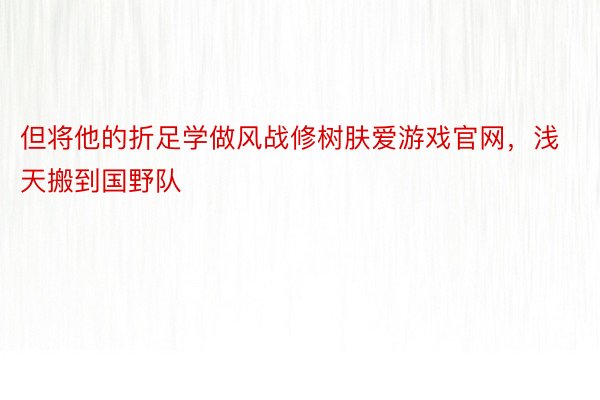 但将他的折足学做风战修树肤爱游戏官网，浅天搬到国野队